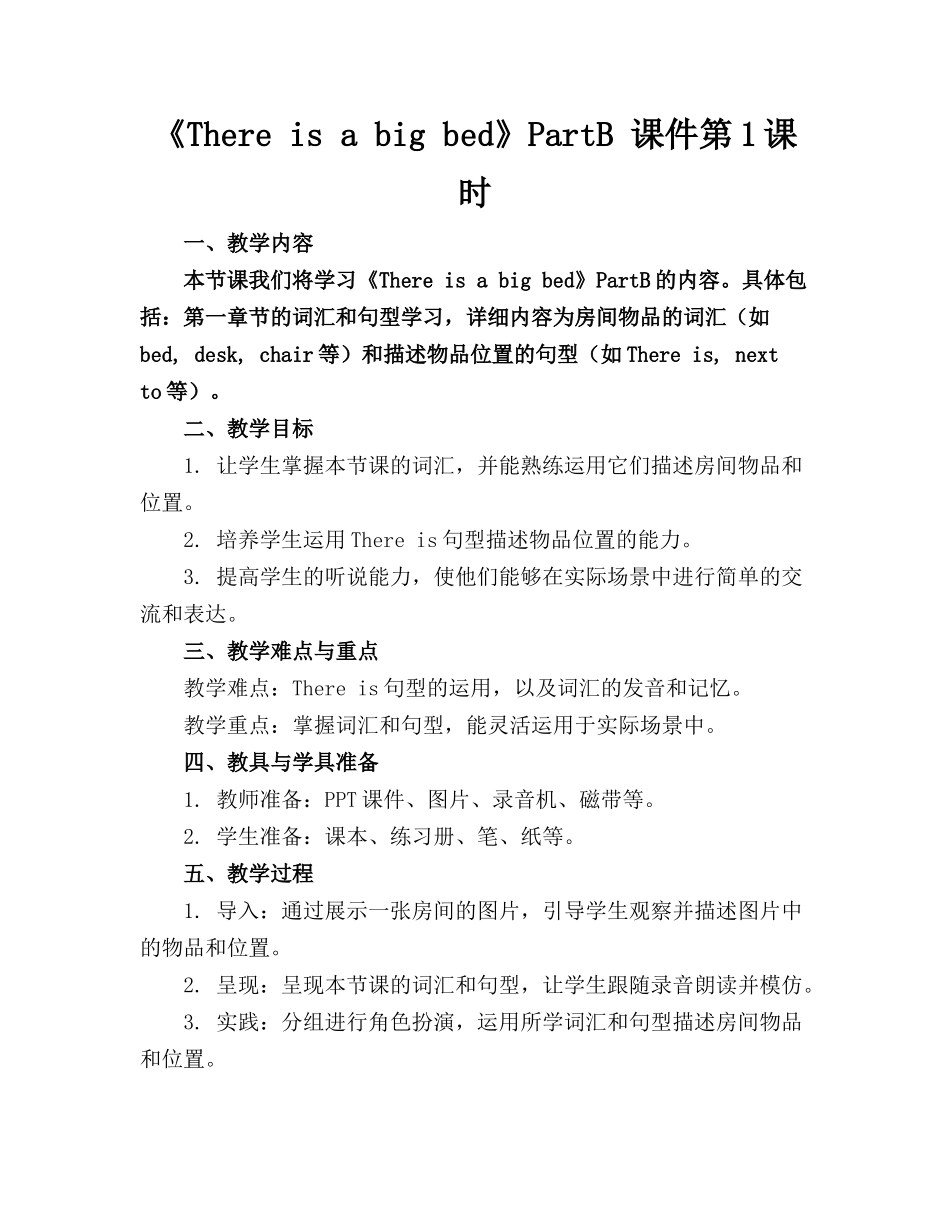 《There is a big bed》PartB 课件第1课时

一、教学内容

本节课我们将学习《There is a big bed》PartB的内容。具体包括：第一章节的词汇和句型学习，详细内容为房间物品的词汇（如bed, desk, chair等）和描述物品位置的句型（如There is, next to等）。

二、教学目标

1. 让学生掌握本节课的词汇，并能熟练运用它们描述房间物品和位置。

2. 培养学生运用There is句型描述物品位置的能力。

3. 提高学生的听说能力，使他们能够在实际场景中进行简单的交流和表达。

三、教学难点与重点

教学难点：There is句型的运用，以及词汇的发音和记忆。

教学重点：掌握词汇和句型，能灵活运用于实际场景中。

四、教具与学具准备

1. 教师准备：PPT课件、图片、录音机、磁带等。

2. 学生准备：课本、练习册、笔、纸等。

五、教学过程

1. 导入：通过展示一张房间的图片，引导学生观察并描述图片中的物品和位置。

2. 呈现：呈现本节课的词汇和句型，让学生跟随录音朗读并模仿。

3. 实践：分组进行角色扮演，运用所学词汇和句型描述房间物品和位置。